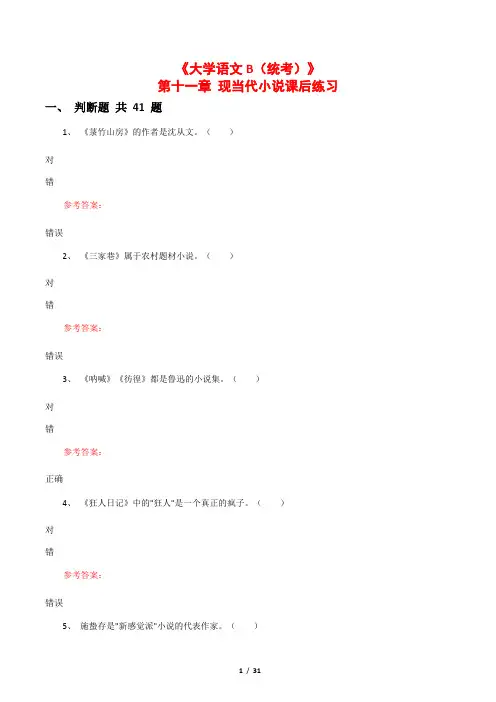 《大学语文 B（统考）》
第十一章 现当代小说课后练习

一、 判断题 共 41 题

1、 《菉竹山房》的作者是沈从文。（　　）

对

错

参考答案：

错误

2、 《三家巷》属于农村题材小说。（　　）

对

错

参考答案：

错误

3、 《呐喊》《彷徨》都是鲁迅的小说集。（　　）

对

错

参考答案：

正确

4、 《狂人日记》中的"狂人"是一个真正的疯子。（　　）

对

错

参考答案：

错误

5、 施蛰存是"新感觉派"小说的代表作家。（　　）

1 / 31